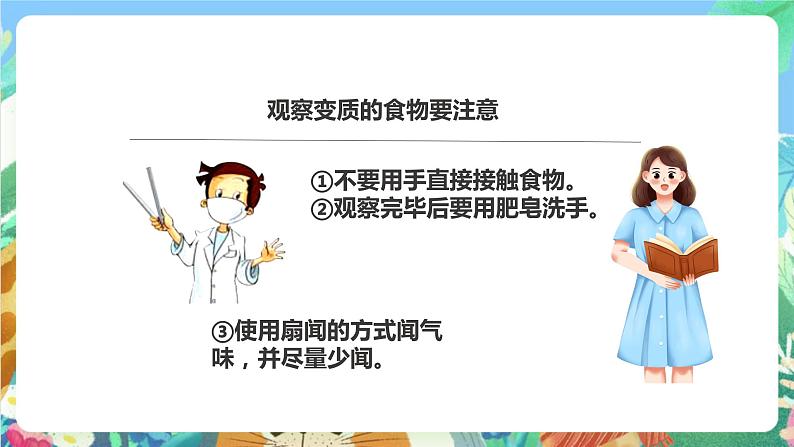 观察变质的食物要注意

①不要用手直接接触食物。
②观察完毕后要用肥皂洗手。

③使用扇闻的方式闻气味，并尽量少闻。